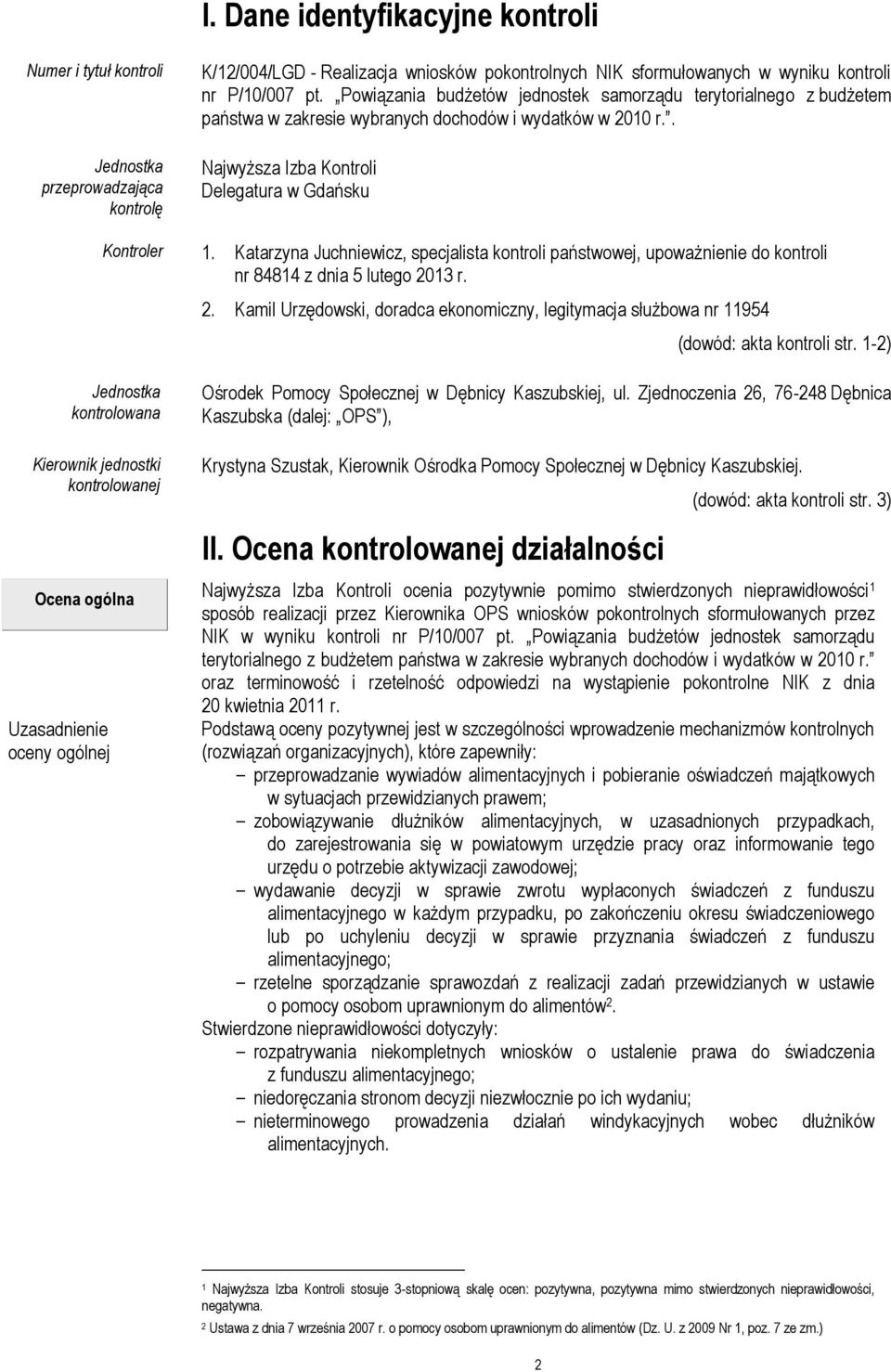 I. Dane identyfikacyjne kontroli

Numer i tytuł kontroli

K/12/004/LGD - Realizacja wniosków pokontrolnych NIK sformułowanych w wyniku kontroli nr P/10/007 pt. „Powiązania budżetów jednostek samorządu terytorialnego z budżetem państwa w zakresie wybranych dochodów i wydatków w 2010 r.”.

Jednostka przeprowadzająca kontrolę

Najwyższa Izba Kontroli Delegatura w Gdańsku

Kontroler

1. Katarzyna Juchniewicz, specjalista kontroli państwowej, upoważnienie do kontroli nr 84814 z dnia 5 lutego 2013 r.
2. Kamil Urzędowski, doradca ekonomiczny, legitymacja służbowa nr 11954

(dowód: akta kontroli str. 1-2)

Jednostka kontrolowana

Ośrodek Pomocy Społecznej w Dębnicy Kaszubskiej, ul. Zjednoczenia 26, 76-248 Dębnica Kaszubska (dalej: „OPS”),

Kierownik jednostki kontrolowanej

Krystyna Szustak, Kierownik Ośrodka Pomocy Społecznej w Dębnicy Kaszubskiej.

(dowód: akta kontroli str. 3)

II. Ocena kontrolowanej działalności

Ocena ogólna

Najwyższa Izba Kontroli ocenia pozytywnie pomimo stwierdzonych nieprawidłowości$^1$ sposób realizacji przez Kierownika OPS wniosków pokontrolnych sformułowanych przez NIK w wyniku kontroli nr P/10/007 pt. „Powiązania budżetów jednostek samorządu terytorialnego z budżetem państwa w zakresie wybranych dochodów i wydatków w 2010 r.” oraz terminowość i rzetelność odpowiedzi na wystąpienie pokontrolne NIK z dnia 20 kwietnia 2011 r.

Uzasadnienie oceny ogólnej

Podstawą oceny pozytywnej jest w szczególności wprowadzenie mechanizmów kontrolnych (rozwiązań organizacyjnych), które zapewniły:
– przeprowadzanie wywiadów alimentacyjnych i pobieranie oświadczeń majątkowych w sytuacjach przewidzianych prawem;
– zobowiązywanie dłużników alimentacyjnych, w uzasadnionych przypadkach, do zarejestrowania się w powiatowym urzędzie pracy oraz informowanie tego urzędu o potrzebie aktywizacji zawodowej;
– wydawanie decyzji w sprawie zwrotu wypłaconych świadczeń z funduszu alimentacyjnego w każdym przypadku, po zakończeniu okresu świadczeniowego lub po uchyleniu decyzji w sprawie przyznania świadczeń z funduszu alimentacyjnego;
– rzetelne sporządzanie sprawozdań z realizacji zadań przewidzianych w ustawie o pomocy osobom uprawnionym do alimentów$^2$.
Stwierdzone nieprawidłowości dotyczyły:
– rozpatrywania niekompletnych wniosków o ustalenie prawa do świadczenia z funduszu alimentacyjnego;
– niedoręczania stronom decyzji niezwłocznie po ich wydaniu;
– nieterminowego prowadzenia działań windykacyjnych wobec dłużników alimentacyjnych.

$^1$ Najwyższa Izba Kontroli stosuje 3-stopniową skalę ocen: pozytywna, pozytywna mimo stwierdzonych nieprawidłowości, negatywna.
$^2$ Ustawa z dnia 7 września 2007 r. o pomocy osobom uprawnionym do alimentów (Dz. U. z 2009 Nr 1, poz. 7 ze zm.)

2